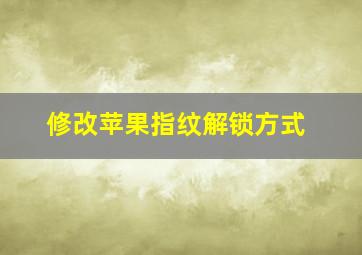 修改苹果指纹解锁方式